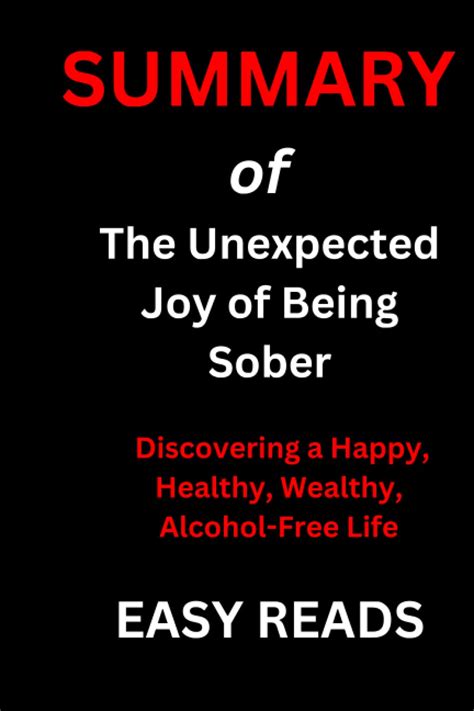 SUMMARY

of

The Unexpected Joy of Being Sober

Discovering a Happy, Healthy, Wealthy, Alcohol-Free Life

EASY READS